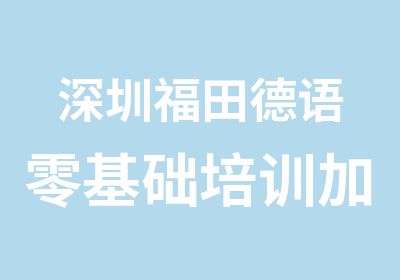 深圳福田德语
零基础培训加